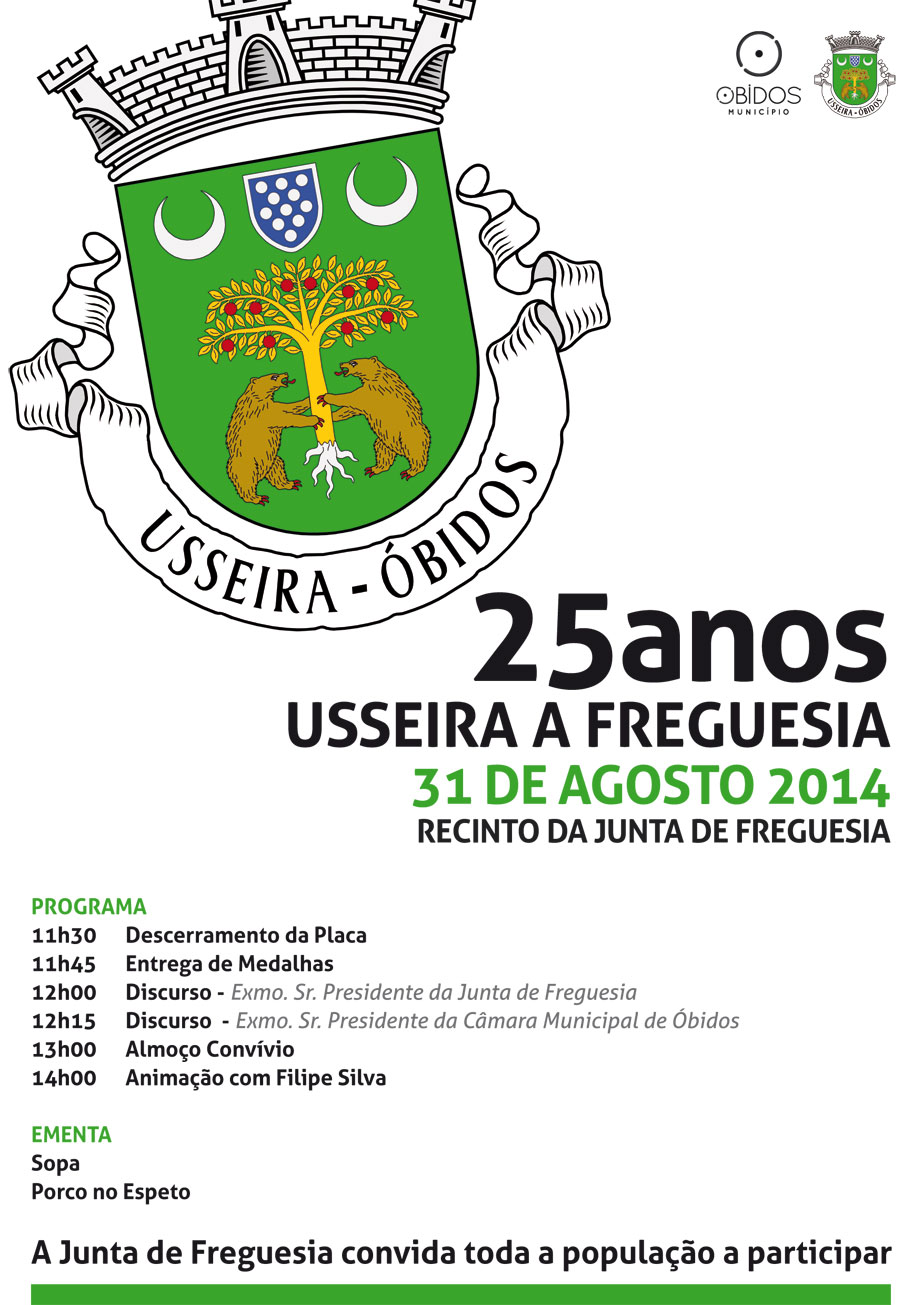 ÓBIDOS
MUNICÍPIO

USSEIRA - ÓBIDOS

USSEIRA - ÓBIDOS

25anos
USSEIRA A FREGUESIA
31 DE AGOSTO 2014
RECINTO DA JUNTA DE FREGUESIA

PROGRAMA
11h30 Descerramento da Placa
11h45 Entrega de Medalhas
12h00 Discurso - Exmo. Sr. Presidente da Junta de Freguesia
12h15 Discurso - Exmo. Sr. Presidente da Câmara Municipal de Óbidos
13h00 Almoço Convívio
14h00 Animação com Filipe Silva

EMENTA
Sopa
Porco no Espeto

A Junta de Freguesia convida toda a população a participar